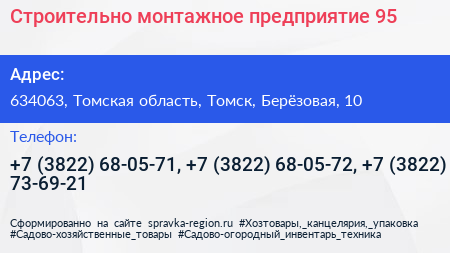 Строительно монтажное предприятие 95

Адрес:

634063, Томская область, Томск, Берёзовая, 10

Телефон:

+7 (3822) 68-05-71, +7 (3822) 68-05-72, +7 (3822) 73-69-21

Сформированно на сайте spravka-region.ru #Хозтовары,_канцелярия,_упаковка #Садово-хозяйственные_товары #Садово-огородный_инвентарь_техника